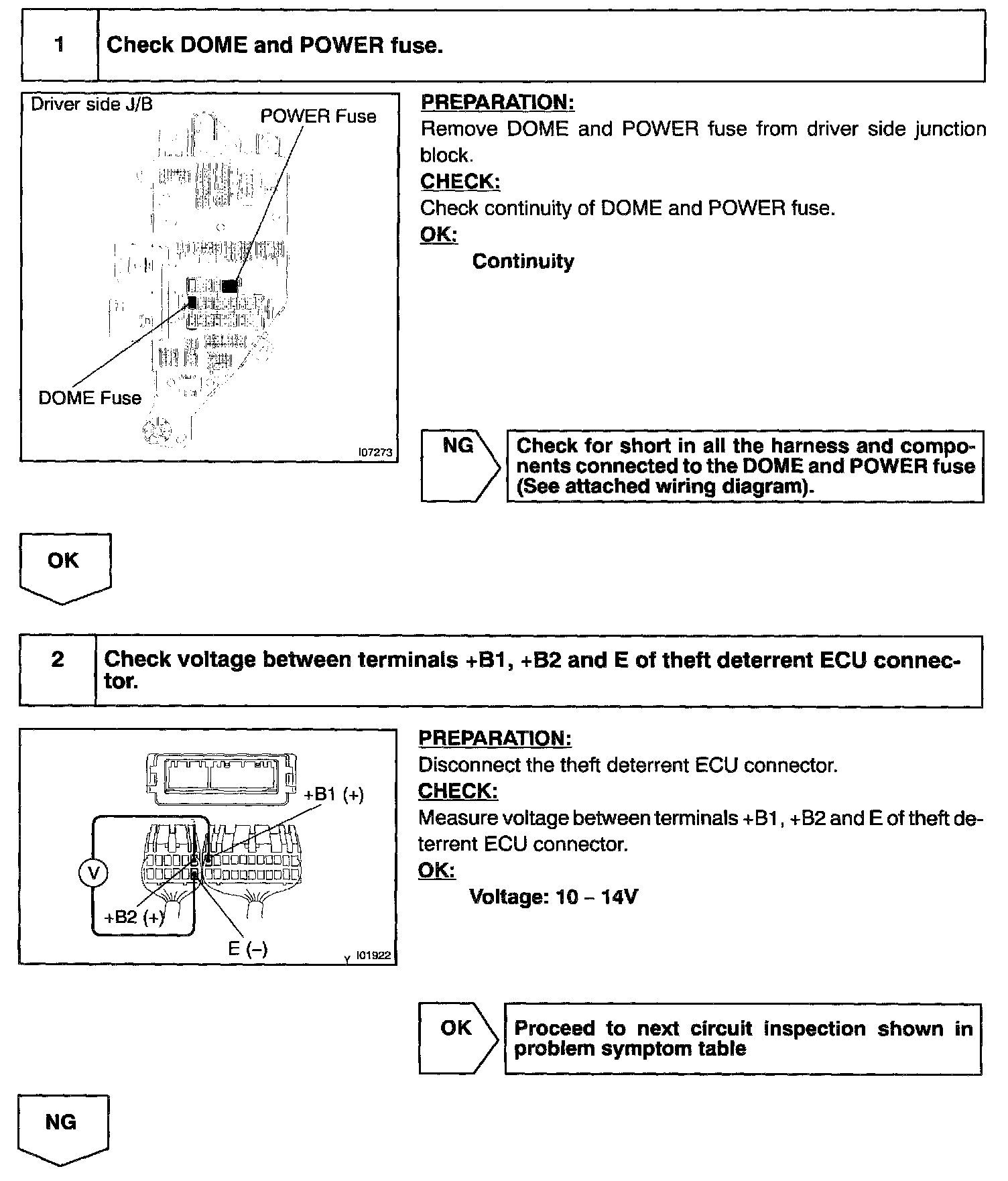 1 Check DOME and POWER fuse.

Driver side J/B

POWER Fuse

DOME Fuse

I07273

PREPARATION:
Remove DOME and POWER fuse from driver side junction block.

CHECK:
Check continuity of DOME and POWER fuse.

OK:
Continuity

NG

Check for short in all the harness and components connected to the DOME and POWER fuse (See attached wiring diagram).

OK

2 Check voltage between terminals +B1, +B2 and E of theft deterrent ECU connector.

+B1 (+)

V

+B2 (+)

E (–)

Y I01922

PREPARATION:
Disconnect the theft deterrent ECU connector.

CHECK:
Measure voltage between terminals +B1, +B2 and E of theft deterrent ECU connector.

OK:
Voltage: 10 – 14V

OK

Proceed to next circuit inspection shown in problem symptom table

NG